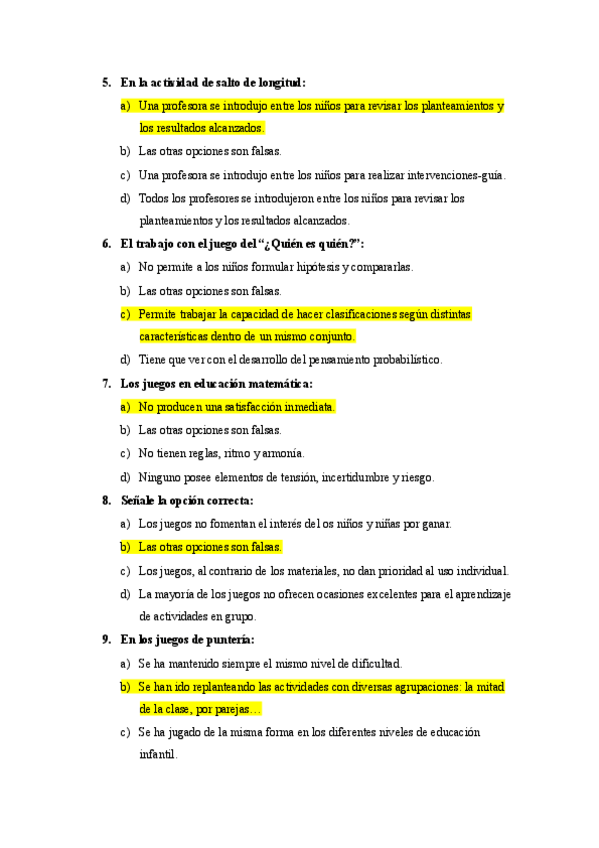 5. En la actividad de salto de longitud:

a) Una profesora se introdujo entre los niños para revisar los planteamientos y los resultados alcanzados.

b) Las otras opciones son falsas.

c) Una profesora se introdujo entre los niños para realizar intervenciones-guía.

d) Todos los profesores se introdujeron entre los niños para revisar los planteamientos y los resultados alcanzados.

6. El trabajo con el juego del "¿Quién es quién?":

a) No permite a los niños formular hipótesis y compararlas.

b) Las otras opciones son falsas.

c) Permite trabajar la capacidad de hacer clasificaciones según distintas características dentro de un mismo conjunto.

d) Tiene que ver con el desarrollo del pensamiento probabilístico.

7. Los juegos en educación matemática:

a) No producen una satisfacción inmediata.

b) Las otras opciones son falsas.

c) No tienen reglas, ritmo y armonía.

d) Ninguno posee elementos de tensión, incertidumbre y riesgo.

8. Señale la opción correcta:

a) Los juegos no fomentan el interés del os niños y niñas por ganar.

b) Las otras opciones son falsas.

c) Los juegos, al contrario de los materiales, no dan prioridad al uso individual.

d) La mayoría de los juegos no ofrecen ocasiones excelentes para el aprendizaje de actividades en grupo.

9. En los juegos de puntería:

a) Se ha mantenido siempre el mismo nivel de dificultad.

b) Se han ido replanteando las actividades con diversas agrupaciones: la mitad de la clase, por parejas…

c) Se ha jugado de la misma forma en los diferentes niveles de educación infantil.